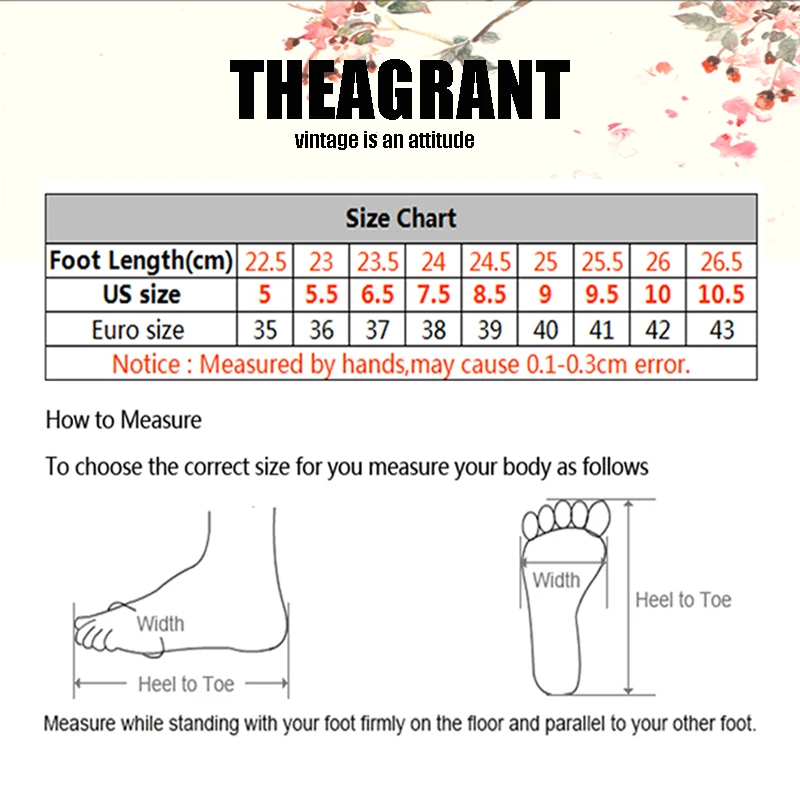 THEAGRANT
vintage is an attitude

| Size Chart | | | | | | | | | |
|---|---|---|---|---|---|---|---|---|---|
| Foot Length(cm) | 22.5 | 23 | 23.5 | 24 | 24.5 | 25 | 25.5 | 26 | 26.5 |
| US size | 5 | 5.5 | 6.5 | 7.5 | 8.5 | 9 | 9.5 | 10 | 10.5 |
| Euro size | 35 | 36 | 37 | 38 | 39 | 40 | 41 | 42 | 43 |
| Notice : Measured by hands,may cause 0.1-0.3cm error. | | | | | | | | | |

How to Measure

To choose the correct size for you measure your body as follows

Width
Heel to Toe

Width
Heel to Toe

Measure while standing with your foot firmly on the floor and parallel to your other foot.